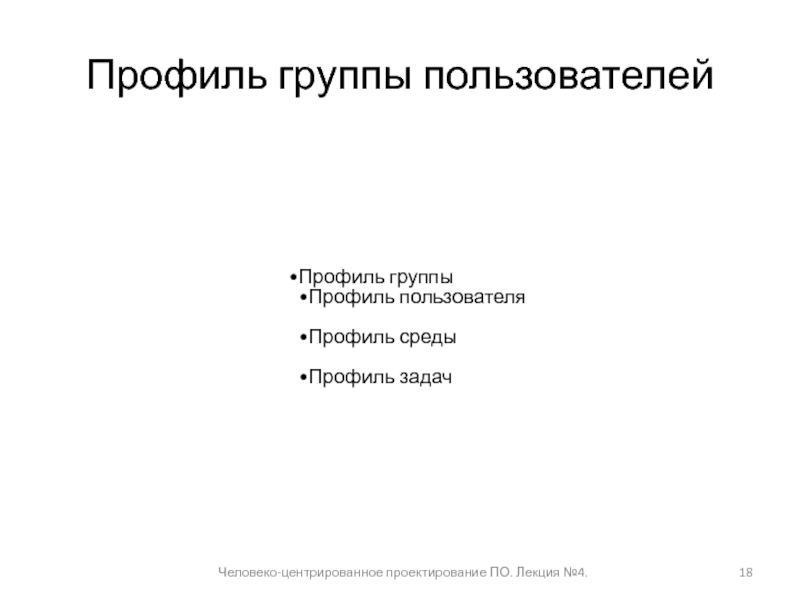 Профиль группы пользователей

•Профиль группы
•Профиль пользователя

•Профиль среды

•Профиль задач

Человеко-центрированное проектирование ПО. Лекция №4.

18